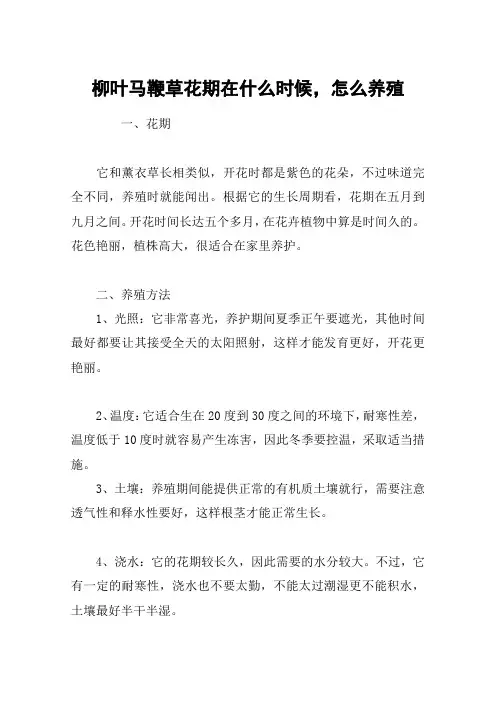 柳叶马鞭草花期在什么时候，怎么养殖

一、花期

它和薰衣草长相类似，开花时都是紫色的花朵，不过味道完全不同，养殖时就能闻出。根据它的生长周期看，花期在五月到九月之间。开花时间长达五个多月，在花卉植物中算是时间久的。花色艳丽，植株高大，很适合在家里养护。

二、养殖方法

1、光照：它非常喜光，养护期间夏季正午要遮光，其他时间最好都要让其接受全天的太阳照射，这样才能发育更好，开花更艳丽。

2、温度：它适合生在20度到30度之间的环境下，耐寒性差，温度低于10度时就容易产生冻害，因此冬季要控温，采取适当措施。

3、土壤：养殖期间能提供正常的有机质土壤就行，需要注意透气性和释水性要好，这样根茎才能正常生长。

4、浇水：它的花期较长久，因此需要的水分较大。不过，它有一定的耐寒性，浇水也不要太勤，不能太过潮湿更不能积水，土壤最好半干半湿。